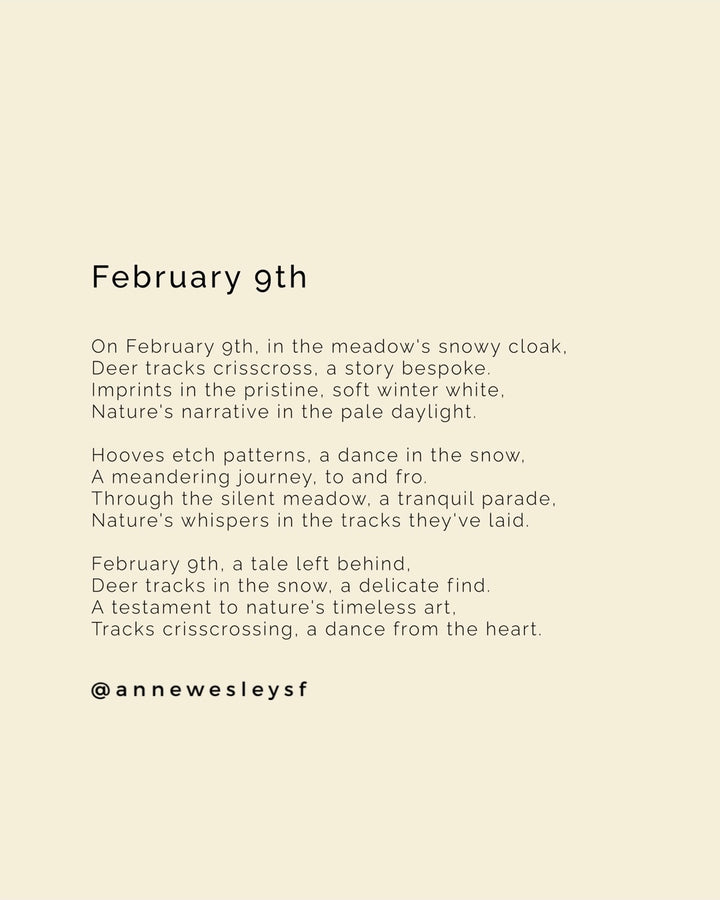 February 9th

On February 9th, in the meadow's snowy cloak,
Deer tracks crisscross, a story bespoke.
Imprints in the pristine, soft winter white,
Nature's narrative in the pale daylight.

Hooves etch patterns, a dance in the snow,
A meandering journey, to and fro.
Through the silent meadow, a tranquil parade,
Nature's whispers in the tracks they've laid.

February 9th, a tale left behind,
Deer tracks in the snow, a delicate find.
A testament to nature's timeless art,
Tracks crisscrossing, a dance from the heart.

@annewesleysf